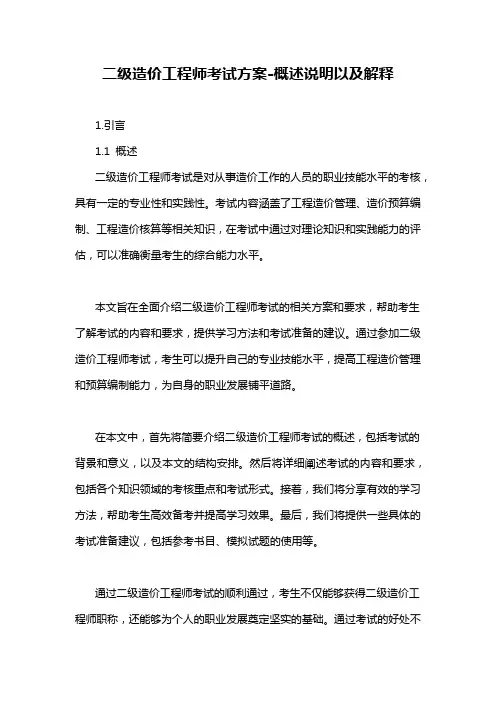 二级造价工程师考试方案-概述说明以及解释

1.引言

1.1 概述

二级造价工程师考试是对从事造价工作的人员的职业技能水平的考核，具有一定的专业性和实践性。考试内容涵盖了工程造价管理、造价预算编制、工程造价核算等相关知识，在考试中通过对理论知识和实践能力的评估，可以准确衡量考生的综合能力水平。

本文旨在全面介绍二级造价工程师考试的相关方案和要求，帮助考生了解考试的内容和要求，提供学习方法和考试准备的建议。通过参加二级造价工程师考试，考生可以提升自己的专业技能水平，提高工程造价管理和预算编制能力，为自身的职业发展铺平道路。

在本文中，首先将简要介绍二级造价工程师考试的概述，包括考试的背景和意义，以及本文的结构安排。然后将详细阐述考试的内容和要求，包括各个知识领域的考核重点和考试形式。接着，我们将分享有效的学习方法，帮助考生高效备考并提高学习效果。最后，我们将提供一些具体的考试准备建议，包括参考书目、模拟试题的使用等。

通过二级造价工程师考试的顺利通过，考生不仅能够获得二级造价工程师职称，还能够为个人的职业发展奠定坚实的基础。通过考试的好处不